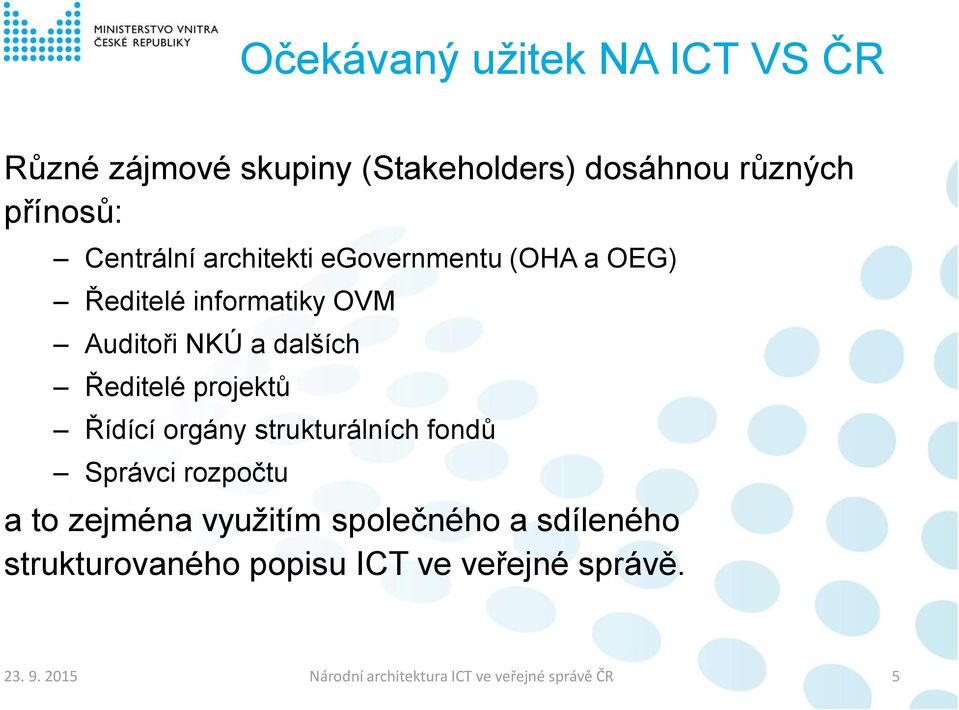 MINISTERSTVO VNITRA
ČESKÉ REPUBLIKY

Očekávaný užitek NA ICT VS ČR

Různé zájmové skupiny (Stakeholders) dosáhnou různých přínosů:

– Centrální architekti eGovernmentu (OHA a OEG)
– Ředitelé informatiky OVM
– Auditoři NKÚ a dalších
– Ředitelé projektů
– Řídící orgány strukturálních fondů
– Správci rozpočtu

a to zejména využitím společného a sdíleného strukturovaného popisu ICT ve veřejné správě.

23. 9. 2015

Národní architektura ICT ve veřejné správě ČR

5